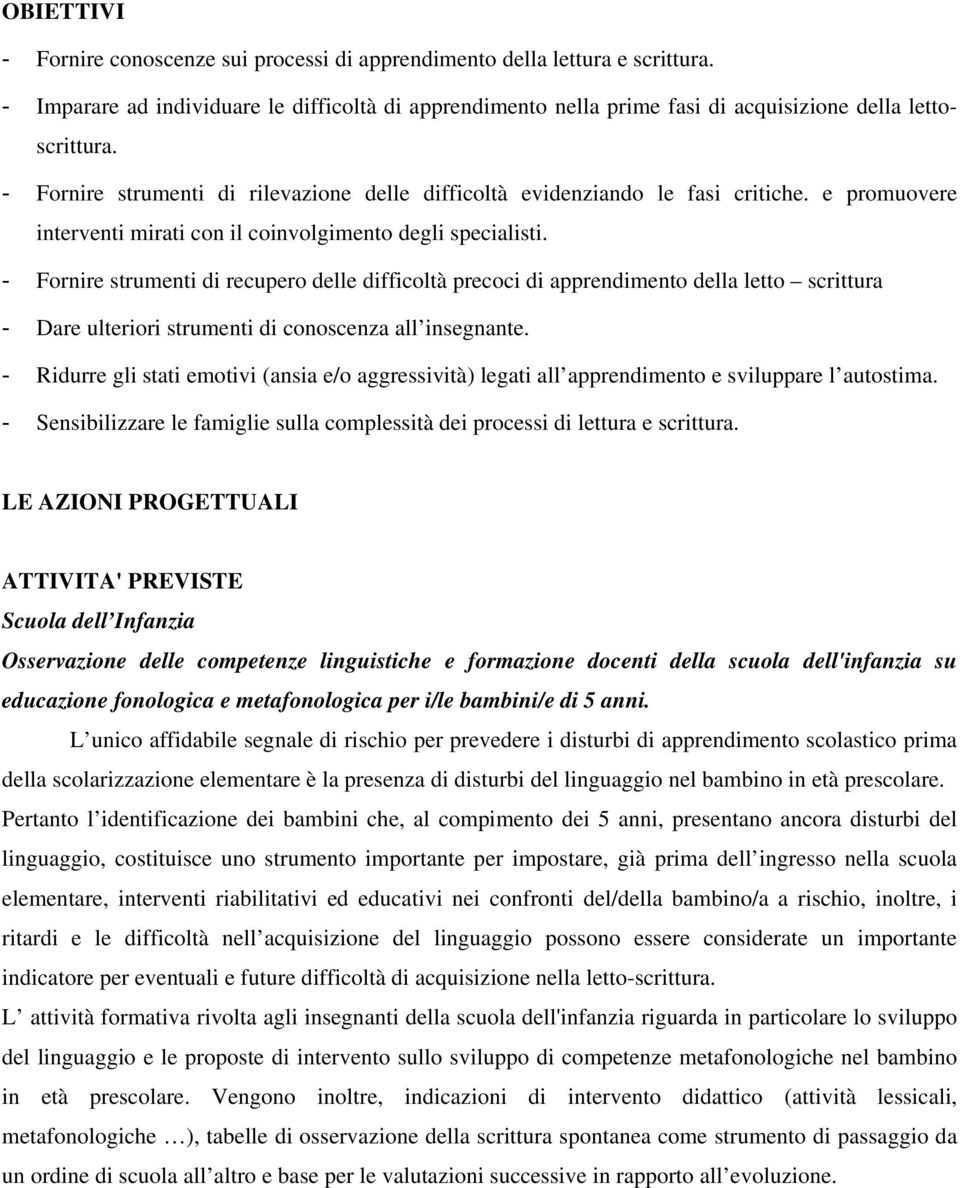 OBIETTIVI

- Fornire conoscenze sui processi di apprendimento della lettura e scrittura.
- Imparare ad individuare le difficoltà di apprendimento nella prime fasi di acquisizione della letto-scrittura.
- Fornire strumenti di rilevazione delle difficoltà evidenziando le fasi critiche. e promuovere interventi mirati con il coinvolgimento degli specialisti.
- Fornire strumenti di recupero delle difficoltà precoci di apprendimento della letto – scrittura
- Dare ulteriori strumenti di conoscenza all insegnante.
- Ridurre gli stati emotivi (ansia e/o aggressività) legati all apprendimento e sviluppare l autostima.
- Sensibilizzare le famiglie sulla complessità dei processi di lettura e scrittura.

LE AZIONI PROGETTUALI

ATTIVITA' PREVISTE
Scuola dell Infanzia
Osservazione delle competenze linguistiche e formazione docenti della scuola dell'infanzia su educazione fonologica e metafonologica per i/le bambini/e di 5 anni.

L unico affidabile segnale di rischio per prevedere i disturbi di apprendimento scolastico prima della scolarizzazione elementare è la presenza di disturbi del linguaggio nel bambino in età prescolare. Pertanto l identificazione dei bambini che, al compimento dei 5 anni, presentano ancora disturbi del linguaggio, costituisce uno strumento importante per impostare, già prima dell ingresso nella scuola elementare, interventi riabilitativi ed educativi nei confronti del/della bambino/a a rischio, inoltre, i ritardi e le difficoltà nell acquisizione del linguaggio possono essere considerate un importante indicatore per eventuali e future difficoltà di acquisizione nella letto-scrittura.
L attività formativa rivolta agli insegnanti della scuola dell'infanzia riguarda in particolare lo sviluppo del linguaggio e le proposte di intervento sullo sviluppo di competenze metafonologiche nel bambino in età prescolare. Vengono inoltre, indicazioni di intervento didattico (attività lessicali, metafonologiche …), tabelle di osservazione della scrittura spontanea come strumento di passaggio da un ordine di scuola all altro e base per le valutazioni successive in rapporto all evoluzione.